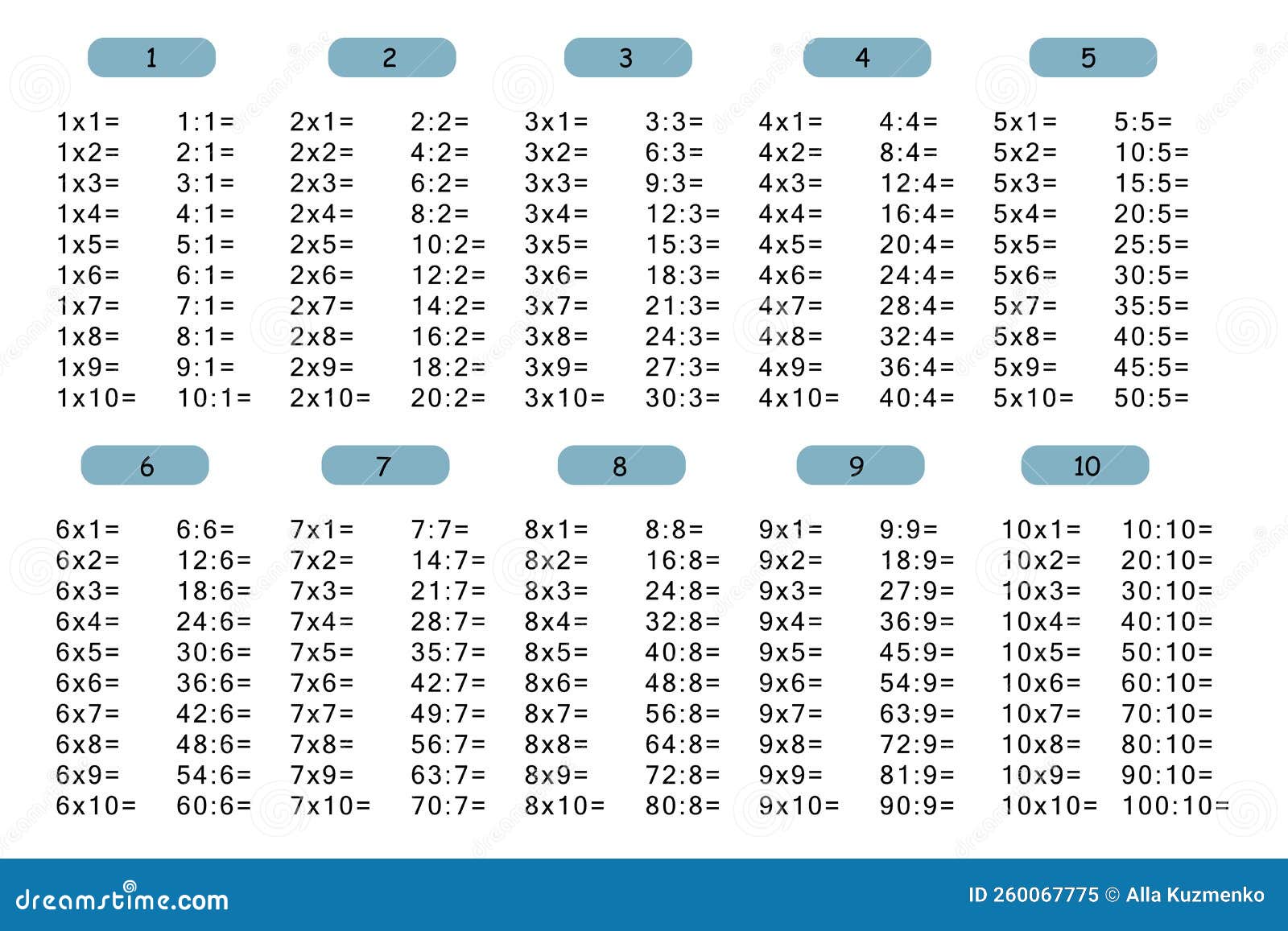 1

1x1=
1x2=
1x3=
1x4=
1x5=
1x6=
1x7=
1x8=
1x9=
1x10=

1:1=
2:1=
3:1=
4:1=
5:1=
6:1=
7:1=
8:1=
9:1=
10:1=

2

2x1=
2x2=
2x3=
2x4=
2x5=
2x6=
2x7=
2x8=
2x9=
2x10=

2:2=
4:2=
6:2=
8:2=
10:2=
12:2=
14:2=
16:2=
18:2=
20:2=

3

3x1=
3x2=
3x3=
3x4=
3x5=
3x6=
3x7=
3x8=
3x9=
3x10=

3:3=
6:3=
9:3=
12:3=
15:3=
18:3=
21:3=
24:3=
27:3=
30:3=

4

4x1=
4x2=
4x3=
4x4=
4x5=
4x6=
4x7=
4x8=
4x9=
4x10=

4:4=
8:4=
12:4=
16:4=
20:4=
24:4=
28:4=
32:4=
36:4=
40:4=

5

5x1=
5x2=
5x3=
5x4=
5x5=
5x6=
5x7=
5x8=
5x9=
5x10=

5:5=
10:5=
15:5=
20:5=
25:5=
30:5=
35:5=
40:5=
45:5=
50:5=

6

6x1=
6x2=
6x3=
6x4=
6x5=
6x6=
6x7=
6x8=
6x9=
6x10=

6:6=
12:6=
18:6=
24:6=
30:6=
36:6=
42:6=
48:6=
54:6=
60:6=

7

7x1=
7x2=
7x3=
7x4=
7x5=
7x6=
7x7=
7x8=
7x9=
7x10=

7:7=
14:7=
21:7=
28:7=
35:7=
42:7=
49:7=
56:7=
63:7=
70:7=

8

8x1=
8x2=
8x3=
8x4=
8x5=
8x6=
8x7=
8x8=
8x9=
8x10=

8:8=
16:8=
24:8=
32:8=
40:8=
48:8=
56:8=
64:8=
72:8=
80:8=

9

9x1=
9x2=
9x3=
9x4=
9x5=
9x6=
9x7=
9x8=
9x9=
9x10=

9:9=
18:9=
27:9=
36:9=
45:9=
54:9=
63:9=
72:9=
81:9=
90:9=

10

10x1=
10x2=
10x3=
10x4=
10x5=
10x6=
10x7=
10x8=
10x9=
10x10=

10:10=
20:10=
30:10=
40:10=
50:10=
60:10=
70:10=
80:10=
90:10=
100:10=

dreamstime.com
ID 260067775 © Alla Kuzmenko